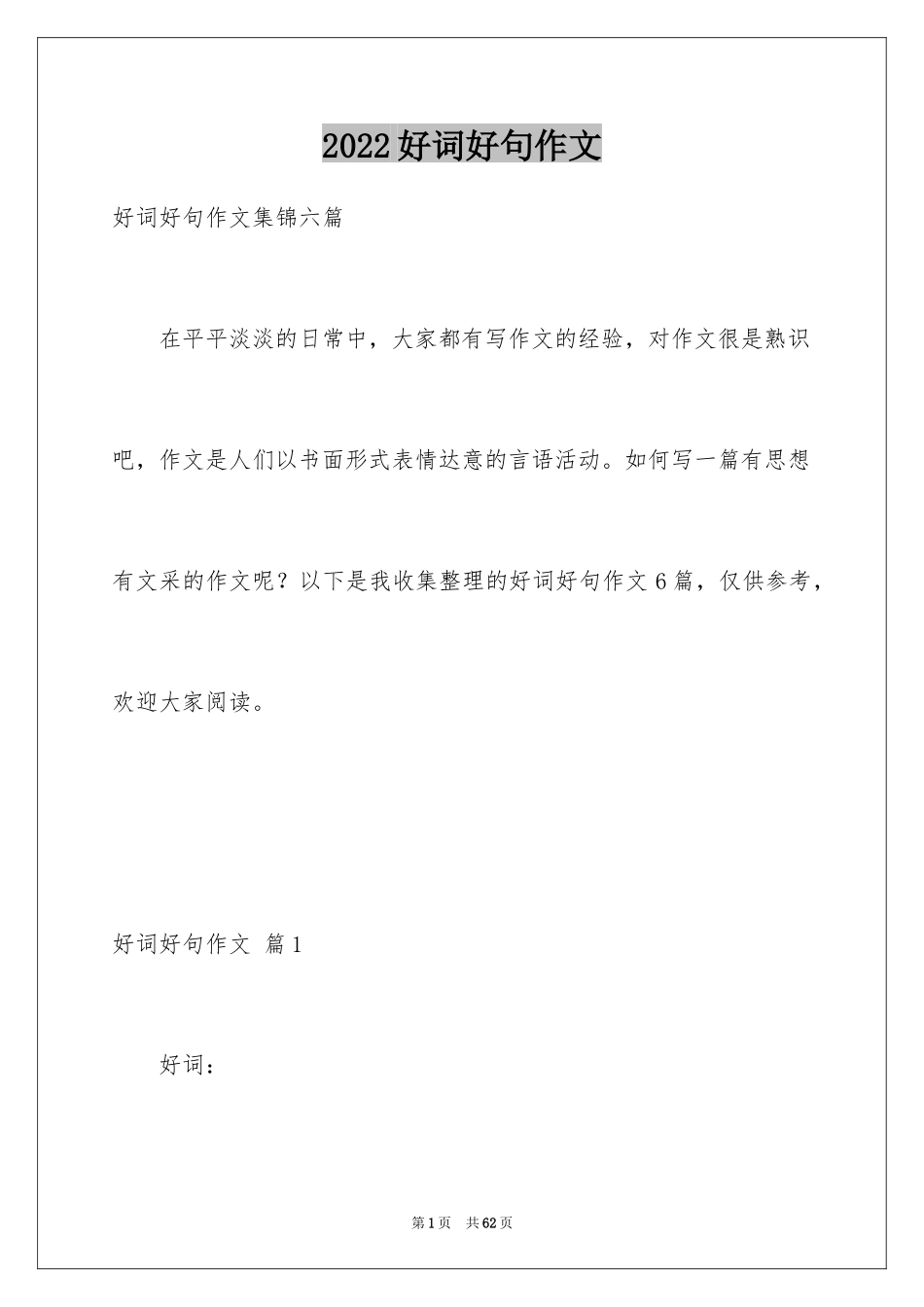 2022好词好句作文

好词好句作文集锦六篇

在平平淡淡的日常中，大家都有写作文的经验，对作文很是熟识吧，作文是人们以书面形式表情达意的言语活动。如何写一篇有思想有文采的作文呢？以下是我收集整理的好词好句作文6篇，仅供参考，欢迎大家阅读。

好词好句作文 篇1

好词：

第1页 共62页